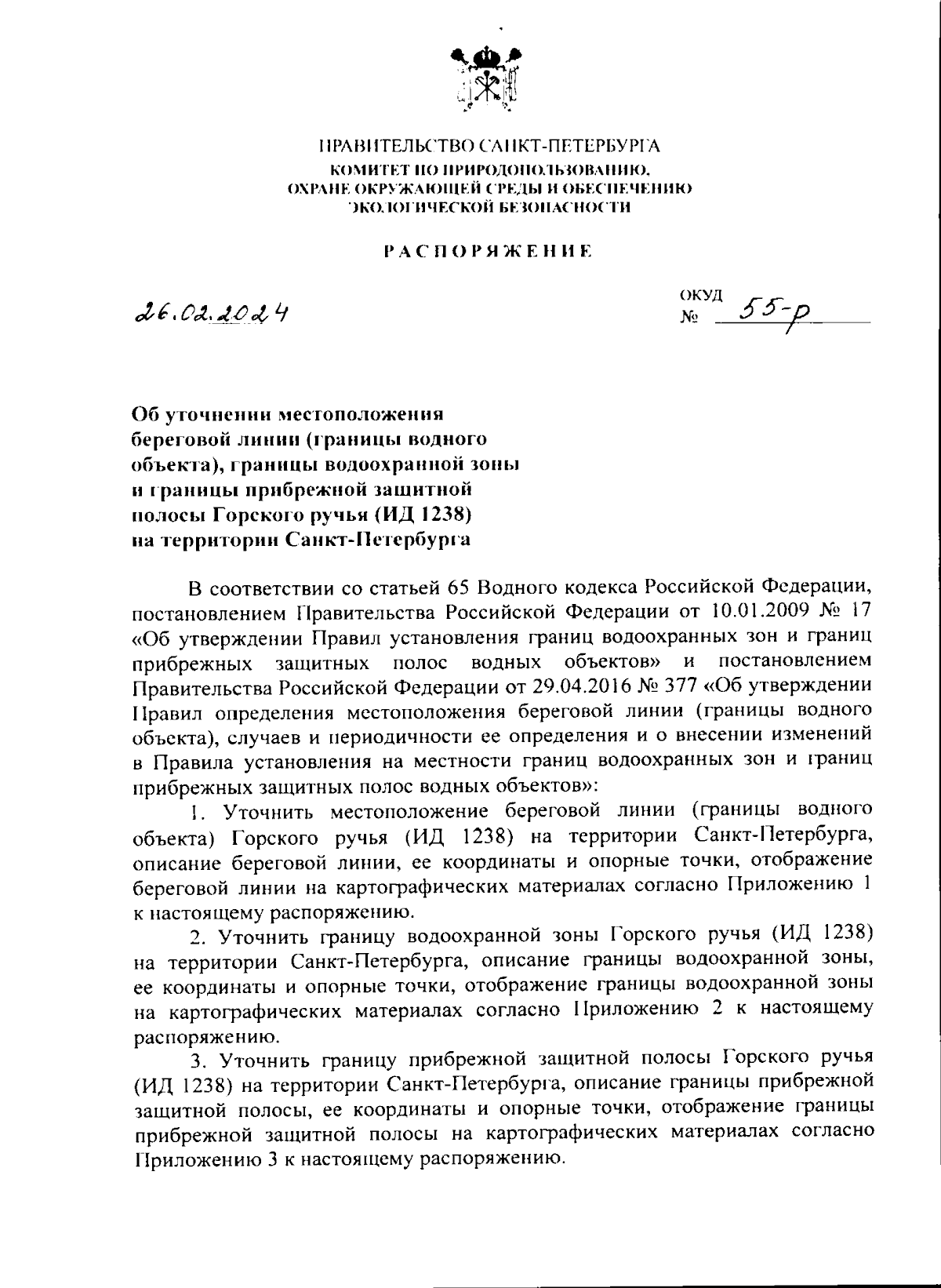 ПРАВИТЕЛЬСТВО САНКТ-ПЕТЕРБУРГА
КОМИТЕТ ПО ПРИРОДОПОЛЬЗОВАНИЮ, ОХРАНЕ ОКРУЖАЮЩЕЙ СРЕДЫ И ОБЕСПЕЧЕНИЮ ЭКОЛОГИЧЕСКОЙ БЕЗОПАСНОСТИ

РАСПОРЯЖЕНИЕ

26.02.2024

ОКУД
№ 55-р

Об уточнении местоположения береговой линии (границы водного объекта), границы водоохранной зоны и границы прибрежной защитной полосы Горского ручья (ИД 1238) на территории Санкт-Петербурга

В соответствии со статьей 65 Водного кодекса Российской Федерации, постановлением Правительства Российской Федерации от 10.01.2009 № 17 «Об утверждении Правил установления границ водоохранных зон и границ прибрежных защитных полос водных объектов» и постановлением Правительства Российской Федерации от 29.04.2016 № 377 «Об утверждении Правил определения местоположения береговой линии (границы водного объекта), случаев и периодичности ее определения и о внесении изменений в Правила установления на местности границ водоохранных зон и границ прибрежных защитных полос водных объектов»:

1. Уточнить местоположение береговой линии (границы водного объекта) Горского ручья (ИД 1238) на территории Санкт-Петербурга, описание береговой линии, ее координаты и опорные точки, отображение береговой линии на картографических материалах согласно Приложению 1 к настоящему распоряжению.

2. Уточнить границу водоохранной зоны Горского ручья (ИД 1238) на территории Санкт-Петербурга, описание границы водоохранной зоны, ее координаты и опорные точки, отображение границы водоохранной зоны на картографических материалах согласно Приложению 2 к настоящему распоряжению.

3. Уточнить границу прибрежной защитной полосы Горского ручья (ИД 1238) на территории Санкт-Петербурга, описание границы прибрежной защитной полосы, ее координаты и опорные точки, отображение границы прибрежной защитной полосы на картографических материалах согласно Приложению 3 к настоящему распоряжению.